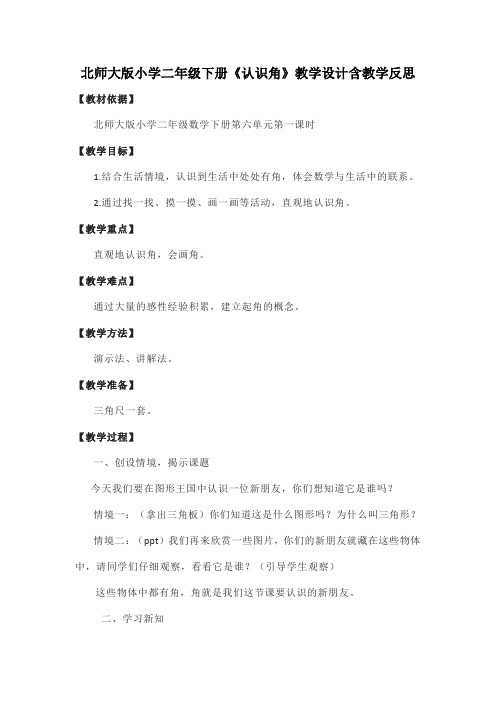 北师大版小学二年级下册《认识角》教学设计含教学反思

【教材依据】

北师大版小学二年级数学下册第六单元第一课时

【教学目标】

1.结合生活情境，认识到生活中处处有角，体会数学与生活中的联系。

2.通过找一找、摸一摸、画一画等活动，直观地认识角。

【教学重点】

直观地认识角，会画角。

【教学难点】

通过大量的感性经验积累，建立起角的概念。

【教学方法】

演示法、讲解法。

【教学准备】

三角尺一套。

【教学过程】

一、创设情境，揭示课题

今天我们要在图形王国中认识一位新朋友，你们想知道它是谁吗？

情境一：（拿出三角板）你们知道这是什么图形吗？为什么叫三角形？

情境二：（ppt）我们再来欣赏一些图片，你们的新朋友就藏在这些物体中，请同学们仔细观察，看看它是谁？（引导学生观察）

这些物体中都有角，角就是我们这节课要认识的新朋友。

二、学习新知